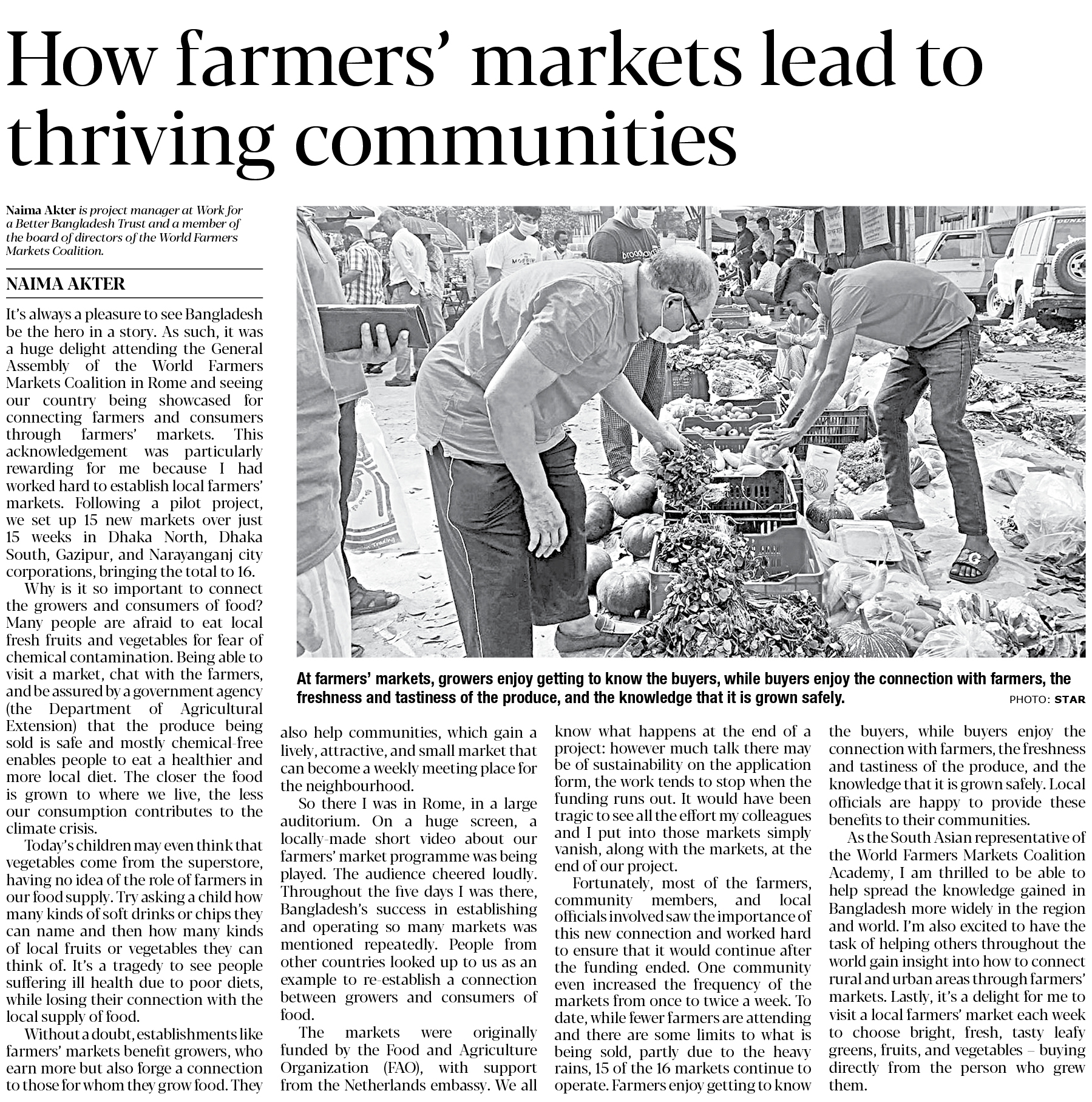 How farmers' markets lead to thriving communities

Naima Akter is project manager at Work for a Better Bangladesh Trust and a member of the board of directors of the World Farmers Markets Coalition.

NAIMA AKTER

It's always a pleasure to see Bangladesh be the hero in a story. As such, it was a huge delight attending the General Assembly of the World Farmers Markets Coalition in Rome and seeing our country being showcased for connecting farmers and consumers through farmers' markets. This acknowledgement was particularly rewarding for me because I had worked hard to establish local farmers' markets. Following a pilot project, we set up 15 new markets over just 15 weeks in Dhaka North, Dhaka South, Gazipur, and Narayanganj city corporations, bringing the total to 16.

Why is it so important to connect the growers and consumers of food? Many people are afraid to eat local fresh fruits and vegetables for fear of chemical contamination. Being able to visit a market, chat with the farmers, and be assured by a government agency (the Department of Agricultural Extension) that the produce being sold is safe and mostly chemical-free enables people to eat a healthier and more local diet. The closer the food is grown to where we live, the less our consumption contributes to the climate crisis.

Today's children may even think that vegetables come from the superstore, having no idea of the role of farmers in our food supply. Try asking a child how many kinds of soft drinks or chips they can name and then how many kinds of local fruits or vegetables they can think of. It's a tragedy to see people suffering ill health due to poor diets, while losing their connection with the local supply of food.

Without a doubt, establishments like farmers' markets benefit growers, who earn more but also forge a connection to those for whom they grow food. They also help communities, which gain a lively, attractive, and small market that can become a weekly meeting place for the neighbourhood.

So there I was in Rome, in a large auditorium. On a huge screen, a locally-made short video about our farmers' market programme was being played. The audience cheered loudly. Throughout the five days I was there, Bangladesh's success in establishing and operating so many markets was mentioned repeatedly. People from other countries looked up to us as an example to re-establish a connection between growers and consumers of food.

The markets were originally funded by the Food and Agriculture Organization (FAO), with support from the Netherlands embassy. We all know what happens at the end of a project: however much talk there may be of sustainability on the application form, the work tends to stop when the funding runs out. It would have been tragic to see all the effort my colleagues and I put into those markets simply vanish, along with the markets, at the end of our project.

Fortunately, most of the farmers, community members, and local officials involved saw the importance of this new connection and worked hard to ensure that it would continue after the funding ended. One community even increased the frequency of the markets from once to twice a week. To date, while fewer farmers are attending and there are some limits to what is being sold, partly due to the heavy rains, 15 of the 16 markets continue to operate. Farmers enjoy getting to know the buyers, while buyers enjoy the connection with farmers, the freshness and tastiness of the produce, and the knowledge that it is grown safely. Local officials are happy to provide these benefits to their communities.

As the South Asian representative of the World Farmers Markets Coalition Academy, I am thrilled to be able to help spread the knowledge gained in Bangladesh more widely in the region and world. I'm also excited to have the task of helping others throughout the world gain insight into how to connect rural and urban areas through farmers' markets. Lastly, it's a delight for me to visit a local farmers' market each week to choose bright, fresh, tasty leafy greens, fruits, and vegetables – buying directly from the person who grew them.

At farmers' markets, growers enjoy getting to know the buyers, while buyers enjoy the connection with farmers, the freshness and tastiness of the produce, and the knowledge that it is grown safely.
PHOTO: STAR